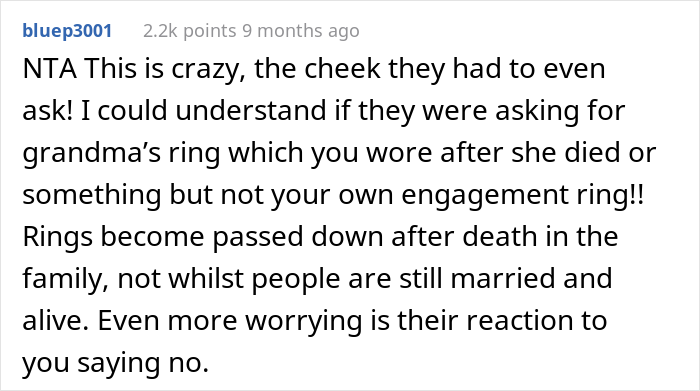 bluep3001 2.2k points 9 months ago

NTA This is crazy, the cheek they had to even ask! I could understand if they were asking for grandma’s ring which you wore after she died or something but not your own engagement ring!! Rings become passed down after death in the family, not whilst people are still married and alive. Even more worrying is their reaction to you saying no.